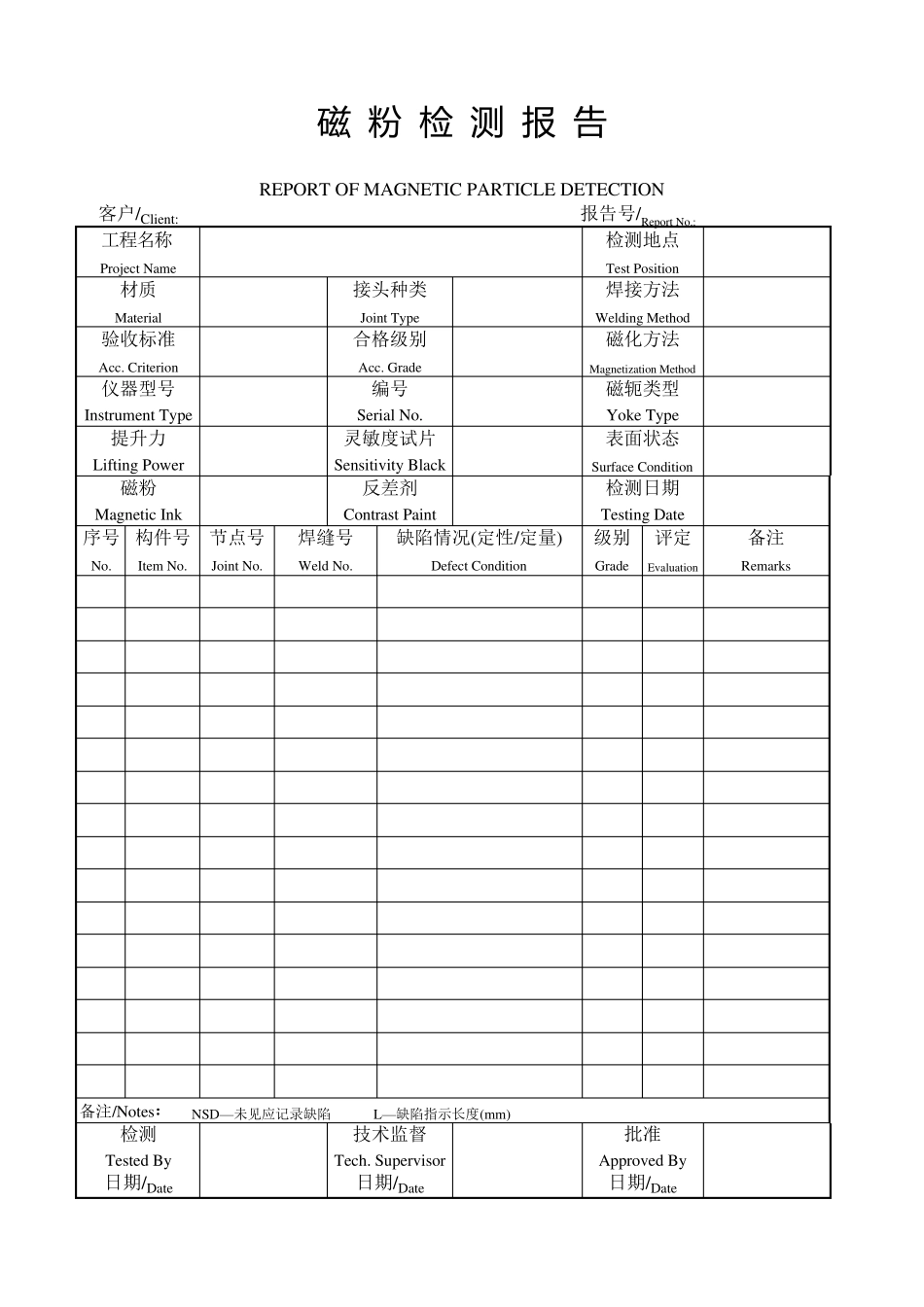 磁 粉 检 测 报 告

REPORT OF MAGNETIC PARTICLE DETECTION

客户/Client:　　报告号/Report No.:

| 工程名称 Project Name | | | | 检测地点 Test Position | |
|---|---|---|---|---|---|
| 材质 Material | | 接头种类 Joint Type | | 焊接方法 Welding Method | |
| 验收标准 Acc. Criterion | | 合格级别 Acc. Grade | | 磁化方法 Magnetization Method | |
| 仪器型号 Instrument Type | | 编号 Serial No. | | 磁轭类型 Yoke Type | |
| 提升力 Lifting Power | | 灵敏度试片 Sensitivity Black | | 表面状态 Surface Condition | |
| 磁粉 Magnetic Ink | | 反差剂 Contrast Paint | | 检测日期 Testing Date | |

| 序号 No. | 构件号 Item No. | 节点号 Joint No. | 焊缝号 Weld No. | 缺陷情况(定性/定量) Defect Condition | 级别 Grade | 评定 Evaluation | 备注 Remarks |
|---|---|---|---|---|---|---|---|
| | | | | | | | |
| | | | | | | | |
| | | | | | | | |
| | | | | | | | |
| | | | | | | | |
| | | | | | | | |
| | | | | | | | |
| | | | | | | | |
| | | | | | | | |
| | | | | | | | |
| | | | | | | | |
| | | | | | | | |
| | | | | | | | |
| | | | | | | | |
| | | | | | | | |
| | | | | | | | |

备注/Notes： NSD—未见应记录缺陷　L—缺陷指示长度(mm)

| 检测 Tested By 日期/Date | | 技术监督 Tech. Supervisor 日期/Date | | 批准 Approved By 日期/Date | |
|---|---|---|---|---|---|